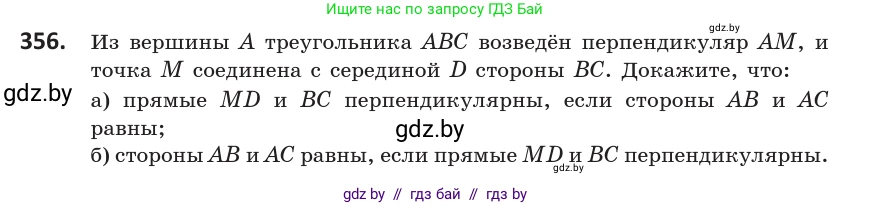 Ищите нас по запросу ГДЗ Бай

gdz.by

356. Из вершины $A$ треугольника $ABC$ возведён перпендикуляр $AM$, и точка $M$ соединена с серединой $D$ стороны $BC$. Докажите, что:

gdz.by

а) прямые $MD$ и $BC$ перпендикулярны, если стороны $AB$ и $AC$ равны;

gdz.by

б) стороны $AB$ и $AC$ равны, если прямые $MD$ и $BC$ перпендикулярны.

gdz.by

gdz by // гдз бай // гдз by